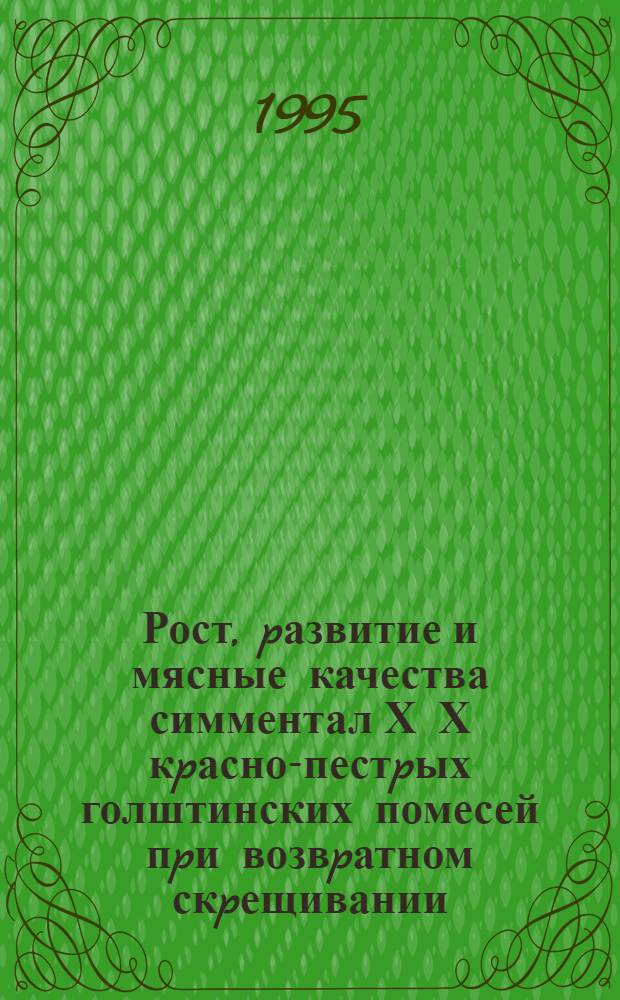 1995

Рост, развитие и мясные качества симментал Х Х красно-пестрых голштинских помесей при возвратном скрещивании